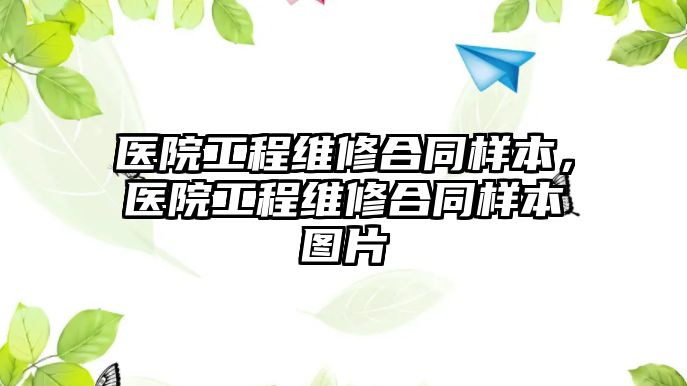 医院工程维修合同样本，医院工程维修合同样本图片